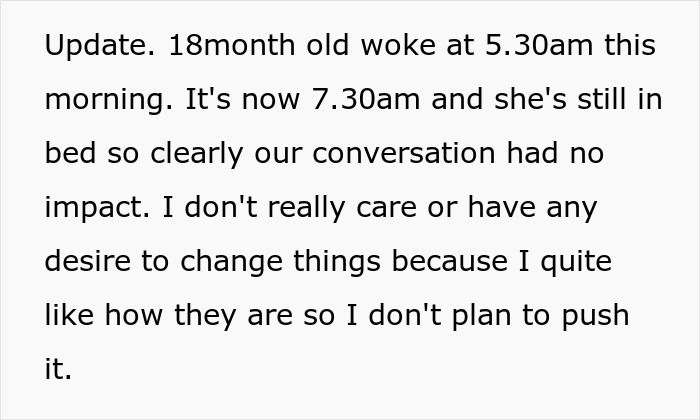 Update. 18month old woke at 5.30am this morning. It's now 7.30am and she's still in bed so clearly our conversation had no impact. I don't really care or have any desire to change things because I quite like how they are so I don't plan to push it.